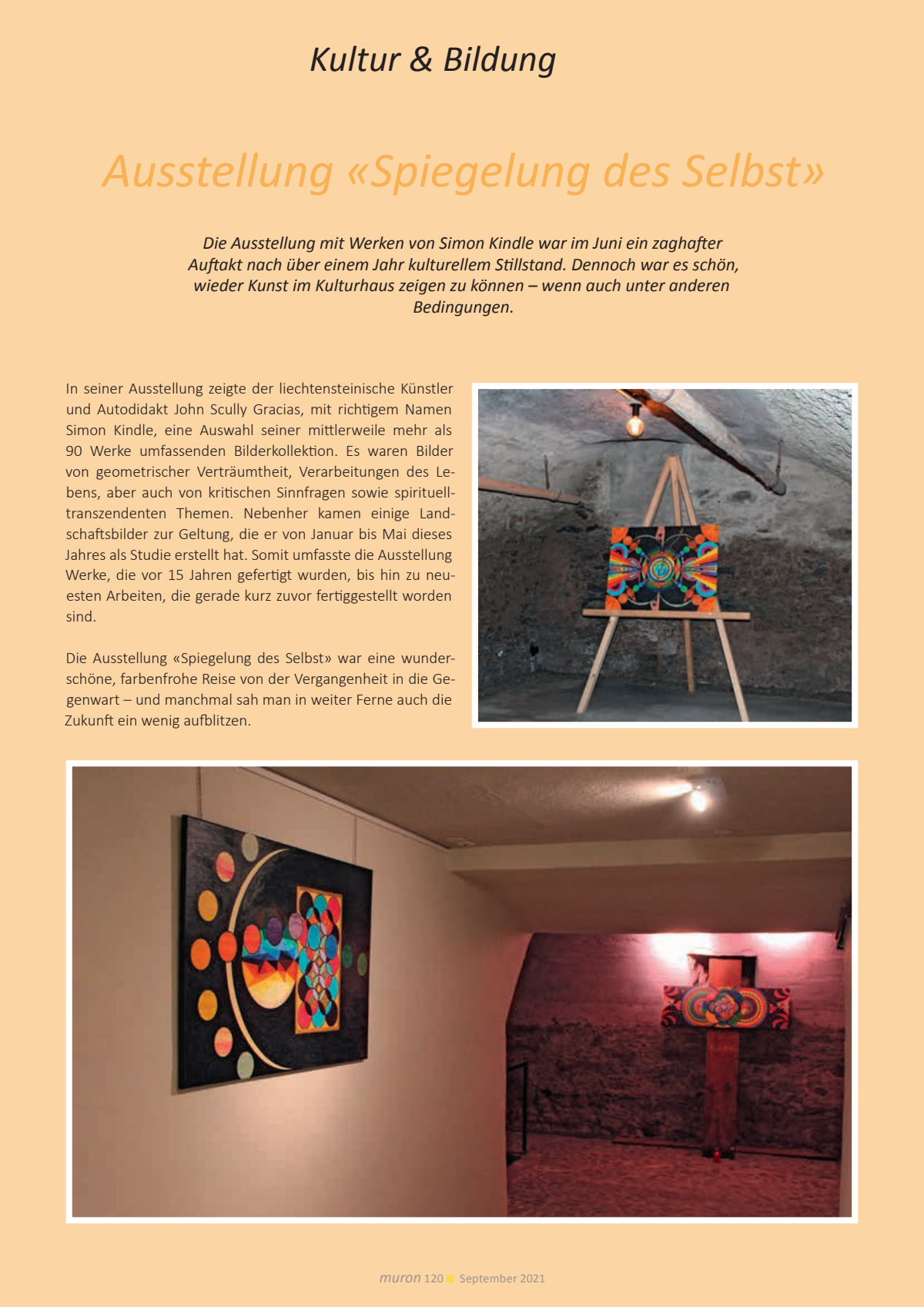 Kultur & Bildung

Ausstellung «Spiegelung des Selbst»

Die Ausstellung mit Werken von Simon Kindle war im Juni ein zaghafter Auftakt nach über einem Jahr kulturellem Stillstand. Dennoch war es schön, wieder Kunst im Kulturhaus zeigen zu können – wenn auch unter anderen Bedingungen.

In seiner Ausstellung zeigte der liechtensteinische Künstler und Autodidakt John Scully Gracias, mit richtigem Namen Simon Kindle, eine Auswahl seiner mittlerweile mehr als 90 Werke umfassenden Bilderkollektion. Es waren Bilder von geometrischer Verträumtheit, Verarbeitungen des Lebens, aber auch von kritischen Sinnfragen sowie spirituell-transzendenten Themen. Nebenher kamen einige Landschaftsbilder zur Geltung, die er von Januar bis Mai dieses Jahres als Studie erstellt hat. Somit umfasste die Ausstellung Werke, die vor 15 Jahren gefertigt wurden, bis hin zu neuesten Arbeiten, die gerade kurz zuvor fertiggestellt worden sind.

Die Ausstellung «Spiegelung des Selbst» war eine wunderschöne, farbenfrohe Reise von der Vergangenheit in die Gegenwart – und manchmal sah man in weiter Ferne auch die Zukunft ein wenig aufblitzen.

muron 120 September 2021